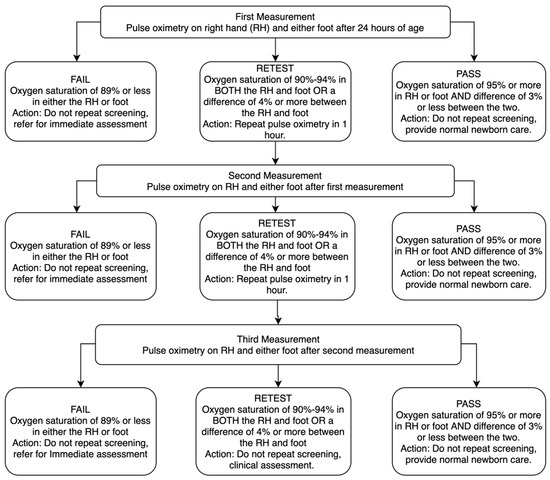 First Measurement
Pulse oximetry on right hand (RH) and either foot after 24 hours of age

FAIL
Oxygen saturation of 89% or less in either the RH or foot
Action: Do not repeat screening, refer for immediate assessment

RETEST
Oxygen saturation of 90%-94% in BOTH the RH and foot OR a difference of 4% or more between the RH and foot
Action: Repeat pulse oximetry in 1 hour.

PASS
Oxygen saturation of 95% or more in RH or foot AND difference of 3% or less between the two.
Action: Do not repeat screening, provide normal newborn care.

Second Measurement
Pulse oximetry on RH and either foot after first measurement

FAIL
Oxygen saturation of 89% or less in either the RH or foot
Action: Do not repeat screening, refer for immediate assessment

RETEST
Oxygen saturation of 90%-94% in BOTH the RH and foot OR a difference of 4% or more between the RH and foot
Action: Repeat pulse oximetry in 1 hour.

PASS
Oxygen saturation of 95% or more in RH or foot AND difference of 3% or less between the two.
Action: Do not repeat screening, provide normal newborn care.

Third Measurement
Pulse oximetry on RH and either foot after second measurement

FAIL
Oxygen saturation of 89% or less in either the RH or foot
Action: Do not repeat screening, refer for Immediate assessment

RETEST
Oxygen saturation of 90%-94% in BOTH the RH and foot OR a difference of 4% or more between the RH and foot
Action: Do not repeat screening, clinical assessment.

PASS
Oxygen saturation of 95% or more in RH or foot AND difference of 3% or less between the two.
Action: Do not repeat screening, provide normal newborn care.